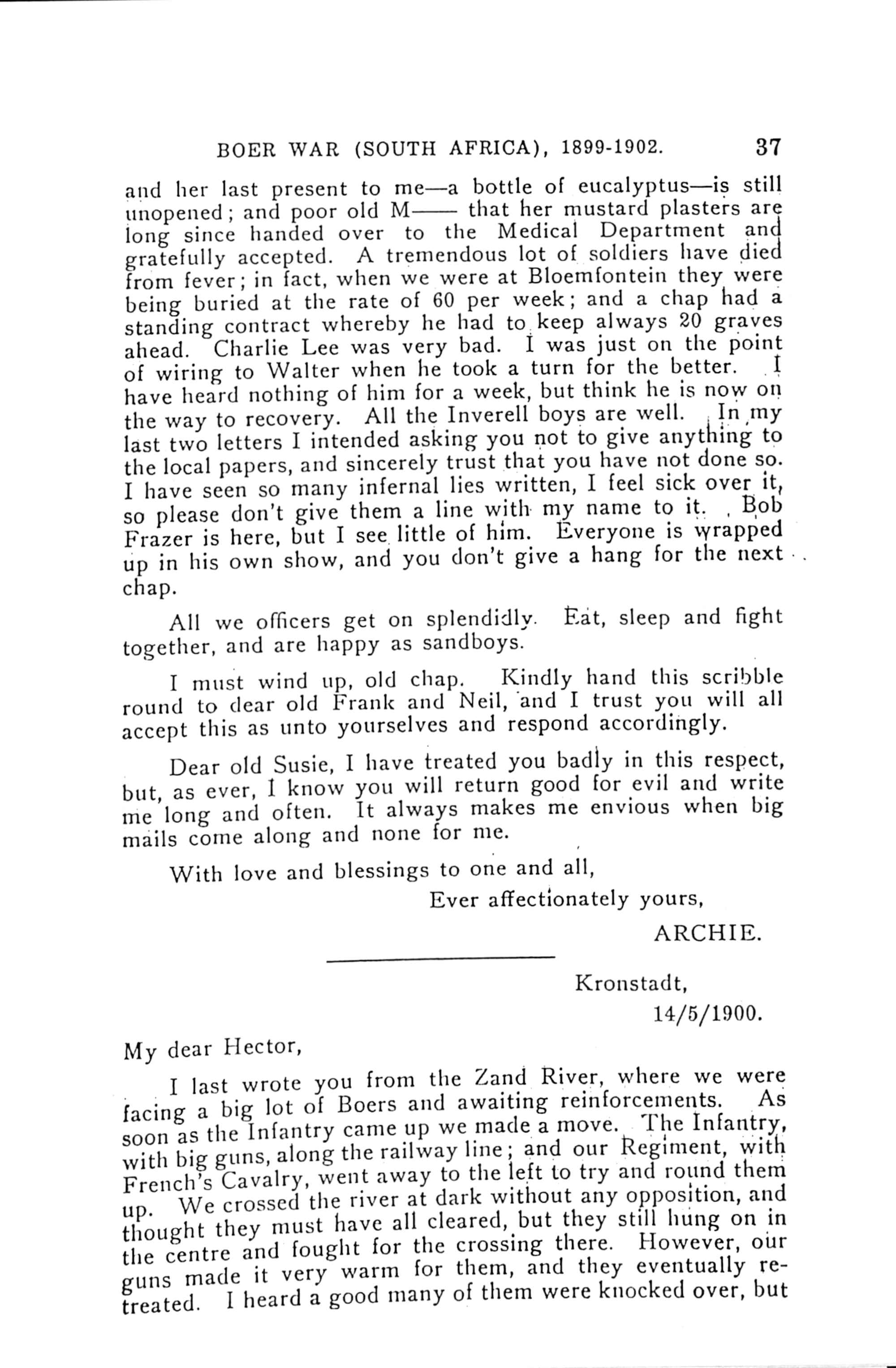 BOER WAR (SOUTH AFRICA), 1899-1902. 37

and her last present to me—a bottle of eucalyptus—is still unopened; and poor old M—— that her mustard plasters are long since handed over to the Medical Department and gratefully accepted. A tremendous lot of soldiers have died from fever; in fact, when we were at Bloemfontein they were being buried at the rate of 60 per week; and a chap had a standing contract whereby he had to keep always 20 graves ahead. Charlie Lee was very bad. I was just on the point of wiring to Walter when he took a turn for the better. I have heard nothing of him for a week, but think he is now on the way to recovery. All the Inverell boys are well. In my last two letters I intended asking you not to give anything to the local papers, and sincerely trust that you have not done so. I have seen so many infernal lies written, I feel sick over it, so please don't give them a line with my name to it. Bob Frazer is here, but I see little of him. Everyone is wrapped up in his own show, and you don't give a hang for the next chap.

All we officers get on splendidly. Eat, sleep and fight together, and are happy as sandboys.

I must wind up, old chap. Kindly hand this scribble round to dear old Frank and Neil, and I trust you will all accept this as unto yourselves and respond accordingly.

Dear old Susie, I have treated you badly in this respect, but, as ever, I know you will return good for evil and write me long and often. It always makes me envious when big mails come along and none for me.

With love and blessings to one and all,

Ever affectionately yours,

ARCHIE.

Kronstadt,
14/5/1900.

My dear Hector,

I last wrote you from the Zand River, where we were facing a big lot of Boers and awaiting reinforcements. As soon as the Infantry came up we made a move. The Infantry, with big guns, along the railway line; and our Regiment, with French's Cavalry, went away to the left to try and round them up. We crossed the river at dark without any opposition, and thought they must have all cleared, but they still hung on in the centre and fought for the crossing there. However, our guns made it very warm for them, and they eventually retreated. I heard a good many of them were knocked over, but